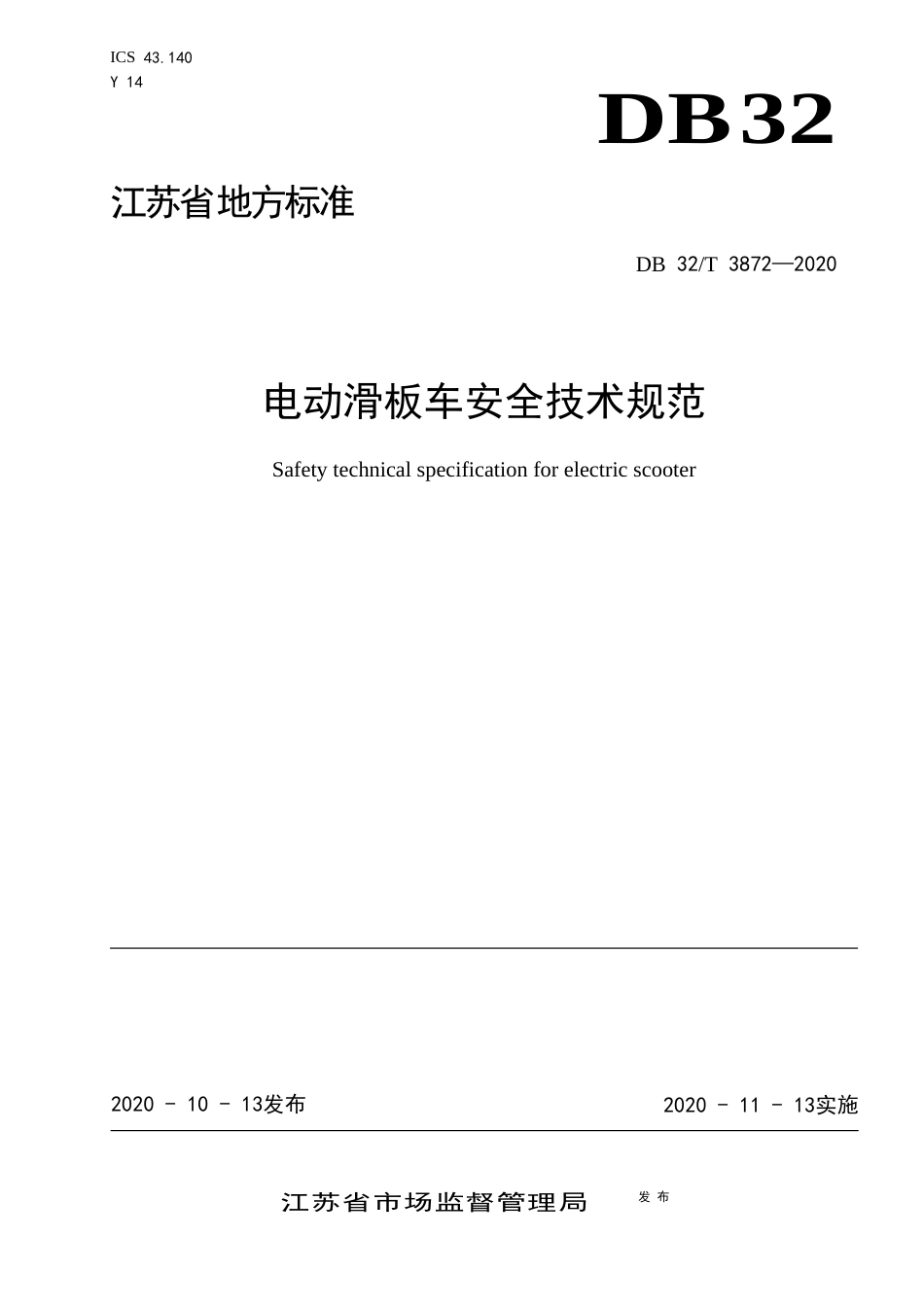 ICS 43.140
Y 14

DB32

江苏省地方标准

DB 32/T 3872—2020

电动滑板车安全技术规范

Safety technical specification for electric scooter

2020 - 10 - 13发布

2020 - 11 - 13实施

江苏省市场监督管理局 发布